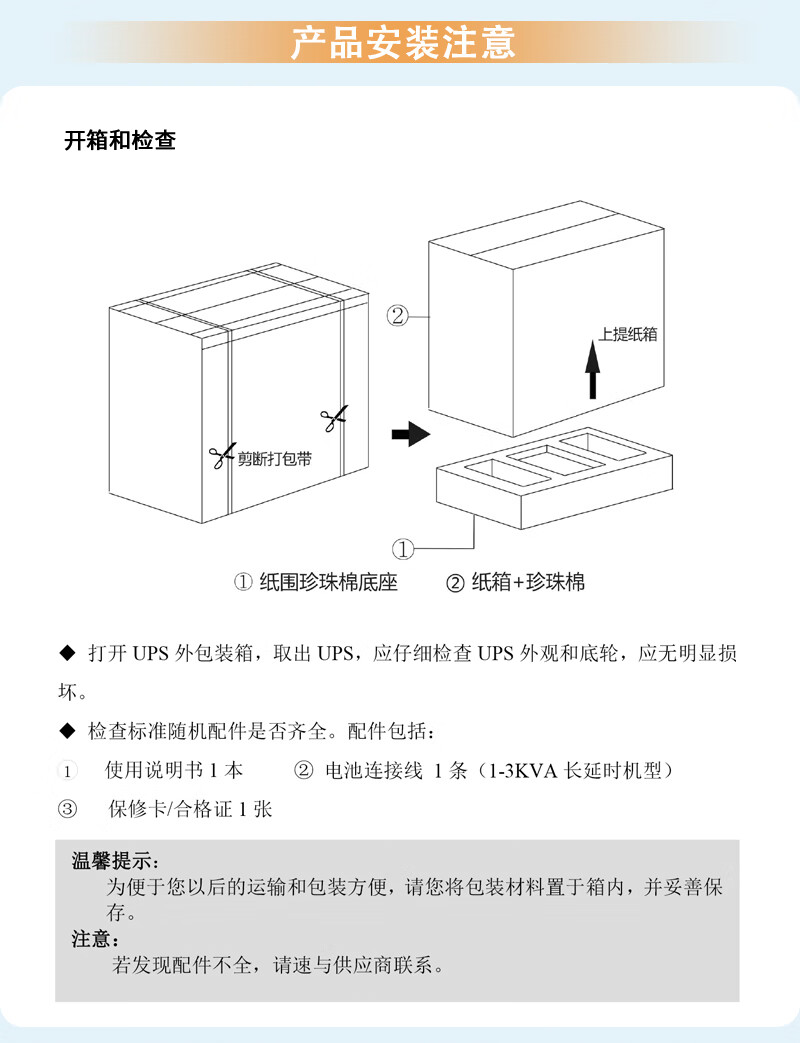 产品安装注意

开箱和检查

②

上提纸箱

剪断打包带

①

① 纸围珍珠棉底座　② 纸箱+珍珠棉

◆ 打开 UPS 外包装箱，取出 UPS，应仔细检查 UPS 外观和底轮，应无明显损坏。

◆ 检查标准随机配件是否齐全。配件包括：

① 使用说明书 1 本　② 电池连接线 1 条（1-3KVA 长延时机型）

③ 保修卡/合格证 1 张

温馨提示：
为便于您以后的运输和包装方便，请您将包装材料置于箱内，并妥善保存。

注意：
若发现配件不全，请速与供应商联系。